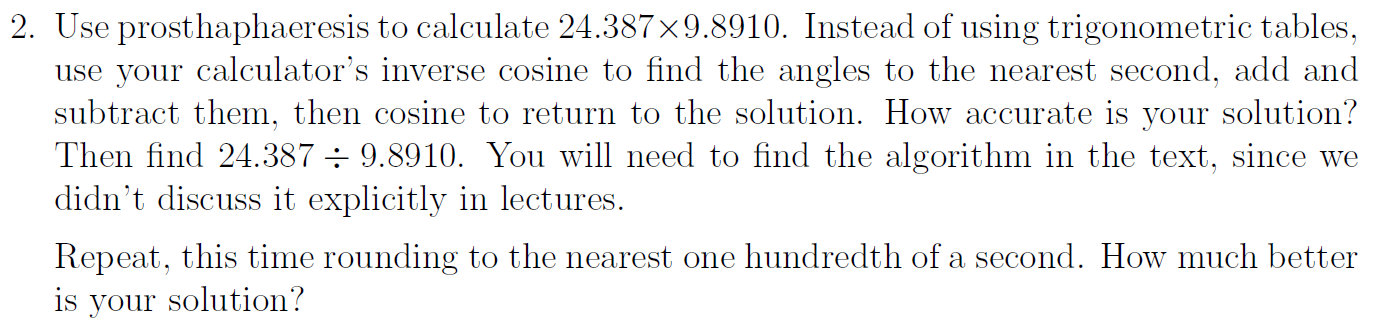 2. Use prosthaphaeresis to calculate $24.387 \times 9.8910$. Instead of using trigonometric tables, use your calculator's inverse cosine to find the angles to the nearest second, add and subtract them, then cosine to return to the solution. How accurate is your solution? Then find $24.387 \div 9.8910$. You will need to find the algorithm in the text, since we didn't discuss it explicitly in lectures.

Repeat, this time rounding to the nearest one hundredth of a second. How much better is your solution?